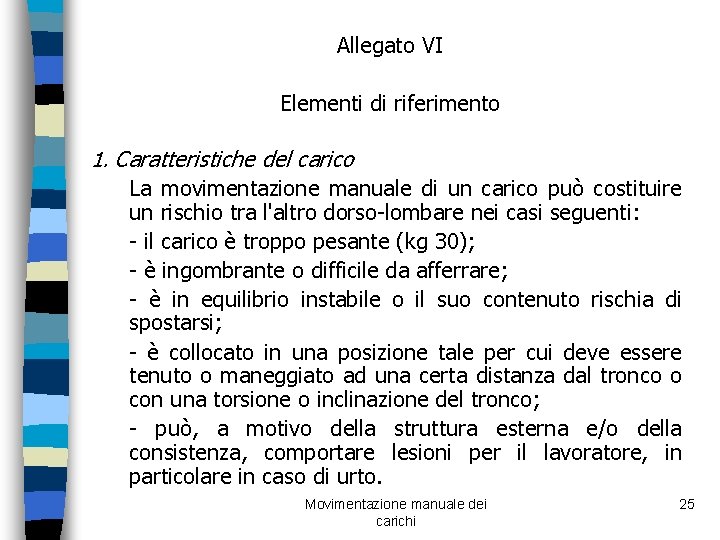 Allegato VI

Elementi di riferimento

1. Caratteristiche del carico

La movimentazione manuale di un carico può costituire un rischio tra l'altro dorso-lombare nei casi seguenti:

- il carico è troppo pesante (kg 30);

- è ingombrante o difficile da afferrare;

- è in equilibrio instabile o il suo contenuto rischia di spostarsi;

- è collocato in una posizione tale per cui deve essere tenuto o maneggiato ad una certa distanza dal tronco o con una torsione o inclinazione del tronco;

- può, a motivo della struttura esterna e/o della consistenza, comportare lesioni per il lavoratore, in particolare in caso di urto.

Movimentazione manuale dei carichi

25